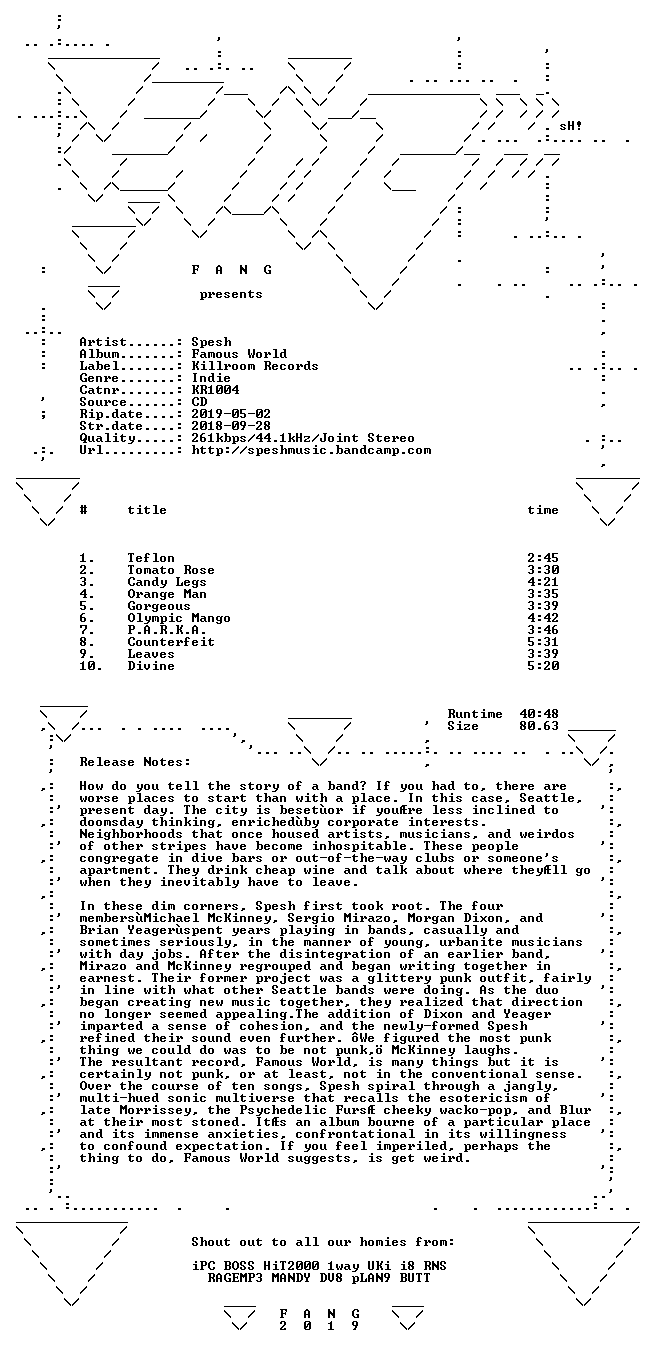 sH!

F A N G

presents

Artist......: Spesh
Album.......: Famous World
Label.......: Killroom Records
Genre.......: Indie
Catnr.......: KR1004
Source......: CD
Rip.date....: 2019-05-02
Str.date....: 2018-09-28
Quality.....: 261kbps/44.1kHz/Joint Stereo
Url.........: http://speshmusic.bandcamp.com

| # | title | time |
|---|---|---|
| 1. | Teflon | 2:45 |
| 2. | Tomato Rose | 3:30 |
| 3. | Candy Legs | 4:21 |
| 4. | Orange Man | 3:35 |
| 5. | Gorgeous | 3:39 |
| 6. | Olympic Mango | 4:42 |
| 7. | P.A.R.K.A. | 3:46 |
| 8. | Counterfeit | 5:31 |
| 9. | Leaves | 3:39 |
| 10. | Divine | 5:20 |

Runtime 40:48
Size 80.63

Release Notes:

How do you tell the story of a band? If you had to, there are worse places to start than with a place. In this case, Seattle, present day. The city is besetùor if youÆre less inclined to doomsday thinking, enrichedùby corporate interests. Neighborhoods that once housed artists, musicians, and weirdos of other stripes have become inhospitable. These people congregate in dive bars or out-of-the-way clubs or someone's apartment. They drink cheap wine and talk about where theyÆll go when they inevitably have to leave.

In these dim corners, Spesh first took root. The four membersùMichael McKinney, Sergio Mirazo, Morgan Dixon, and Brian Yeagerùspent years playing in bands, casually and sometimes seriously, in the manner of young, urbanite musicians with day jobs. After the disintegration of an earlier band, Mirazo and McKinney regrouped and began writing together in earnest. Their former project was a glittery punk outfit, fairly in line with what other Seattle bands were doing. As the duo began creating new music together, they realized that direction no longer seemed appealing.The addition of Dixon and Yeager imparted a sense of cohesion, and the newly-formed Spesh refined their sound even further. ôWe figured the most punk thing we could do was to be not punk,ö McKinney laughs. The resultant record, Famous World, is many things but it is certainly not punk, or at least, not in the conventional sense. Over the course of ten songs, Spesh spiral through a jangly, multi-hued sonic multiverse that recalls the esotericism of late Morrissey, the Psychedelic FursÆ cheeky wacko-pop, and Blur at their most stoned. ItÆs an album bourne of a particular place and its immense anxieties, confrontational in its willingness to confound expectation. If you feel imperiled, perhaps the thing to do, Famous World suggests, is get weird.

Shout out to all our homies from:

iPC BOSS HiT2000 1way UKi i8 RNS
RAGEMP3 MANDY DV8 pLAN9 BUTT

F A N G
2 0 1 9